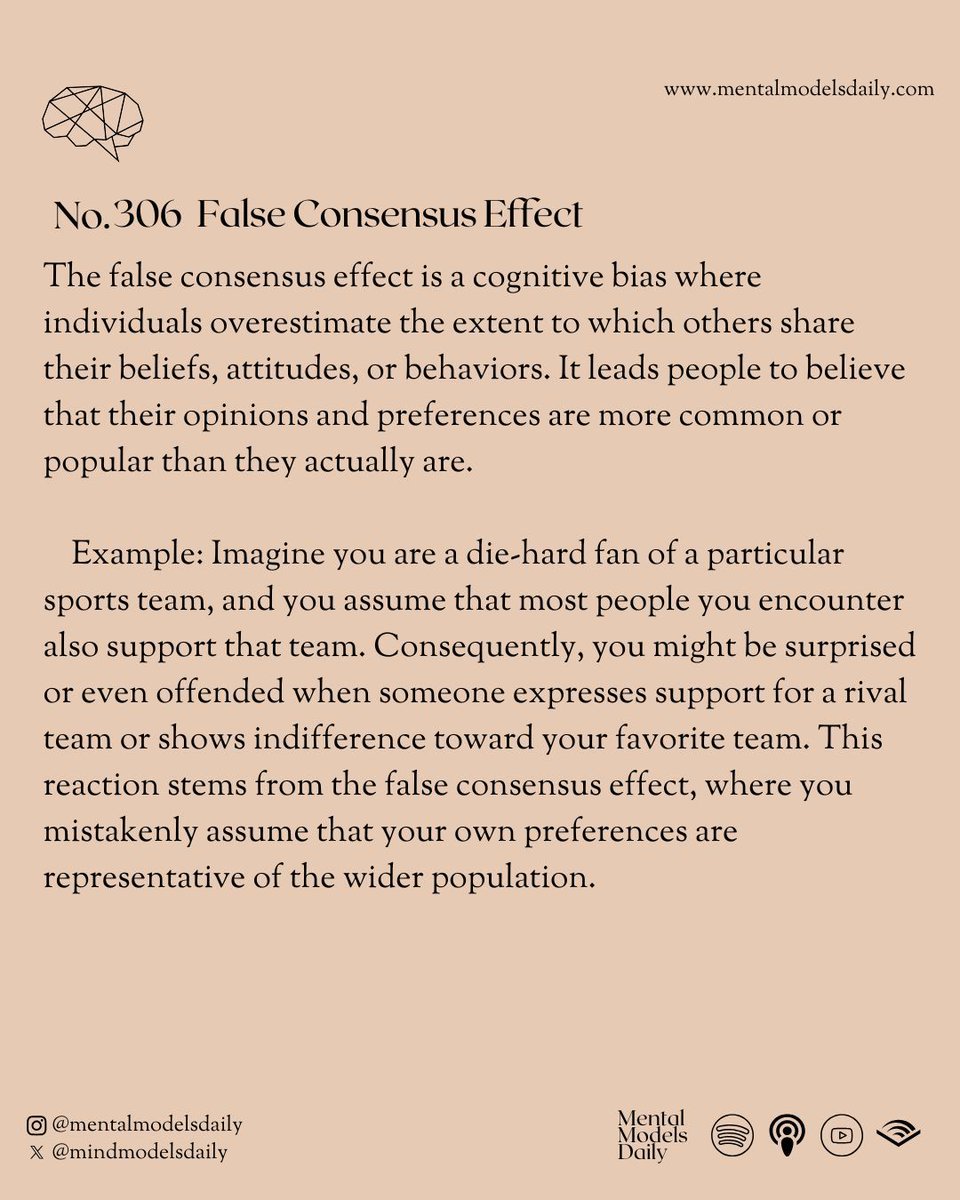 www.mentalmodelsdaily.com

No.306 False Consensus Effect

The false consensus effect is a cognitive bias where individuals overestimate the extent to which others share their beliefs, attitudes, or behaviors. It leads people to believe that their opinions and preferences are more common or popular than they actually are.

Example: Imagine you are a die-hard fan of a particular sports team, and you assume that most people you encounter also support that team. Consequently, you might be surprised or even offended when someone expresses support for a rival team or shows indifference toward your favorite team. This reaction stems from the false consensus effect, where you mistakenly assume that your own preferences are representative of the wider population.

@mentalmodelsdaily
@mindmodelsdaily

Mental Models Daily